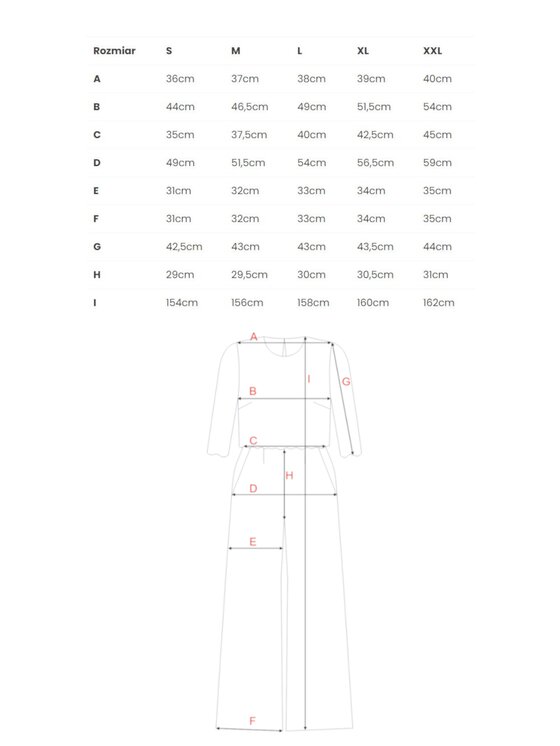 | Rozmiar | S | M | L | XL | XXL |
|---|---|---|---|---|---|
| A | 36cm | 37cm | 38cm | 39cm | 40cm |
| B | 44cm | 46,5cm | 49cm | 51,5cm | 54cm |
| C | 35cm | 37,5cm | 40cm | 42,5cm | 45cm |
| D | 49cm | 51,5cm | 54cm | 56,5cm | 59cm |
| E | 31cm | 32cm | 33cm | 34cm | 35cm |
| F | 31cm | 32cm | 33cm | 34cm | 35cm |
| G | 42,5cm | 43cm | 43cm | 43,5cm | 44cm |
| H | 29cm | 29,5cm | 30cm | 30,5cm | 31cm |
| I | 154cm | 156cm | 158cm | 160cm | 162cm |

A
I
G
B
C
H
D
E
F